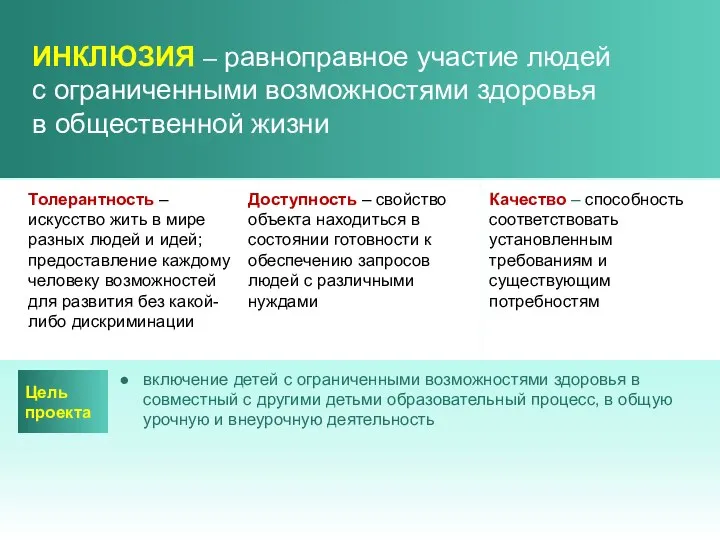 ИНКЛЮЗИЯ – равноправное участие людей с ограниченными возможностями здоровья в общественной жизни

Толерантность – искусство жить в мире разных людей и идей; предоставление каждому человеку возможностей для развития без какой-либо дискриминации

Доступность – свойство объекта находиться в состоянии готовности к обеспечению запросов людей с различными нуждами

Качество – способность соответствовать установленным требованиям и существующим потребностям

Цель проекта

● включение детей с ограниченными возможностями здоровья в совместный с другими детьми образовательный процесс, в общую урочную и внеурочную деятельность